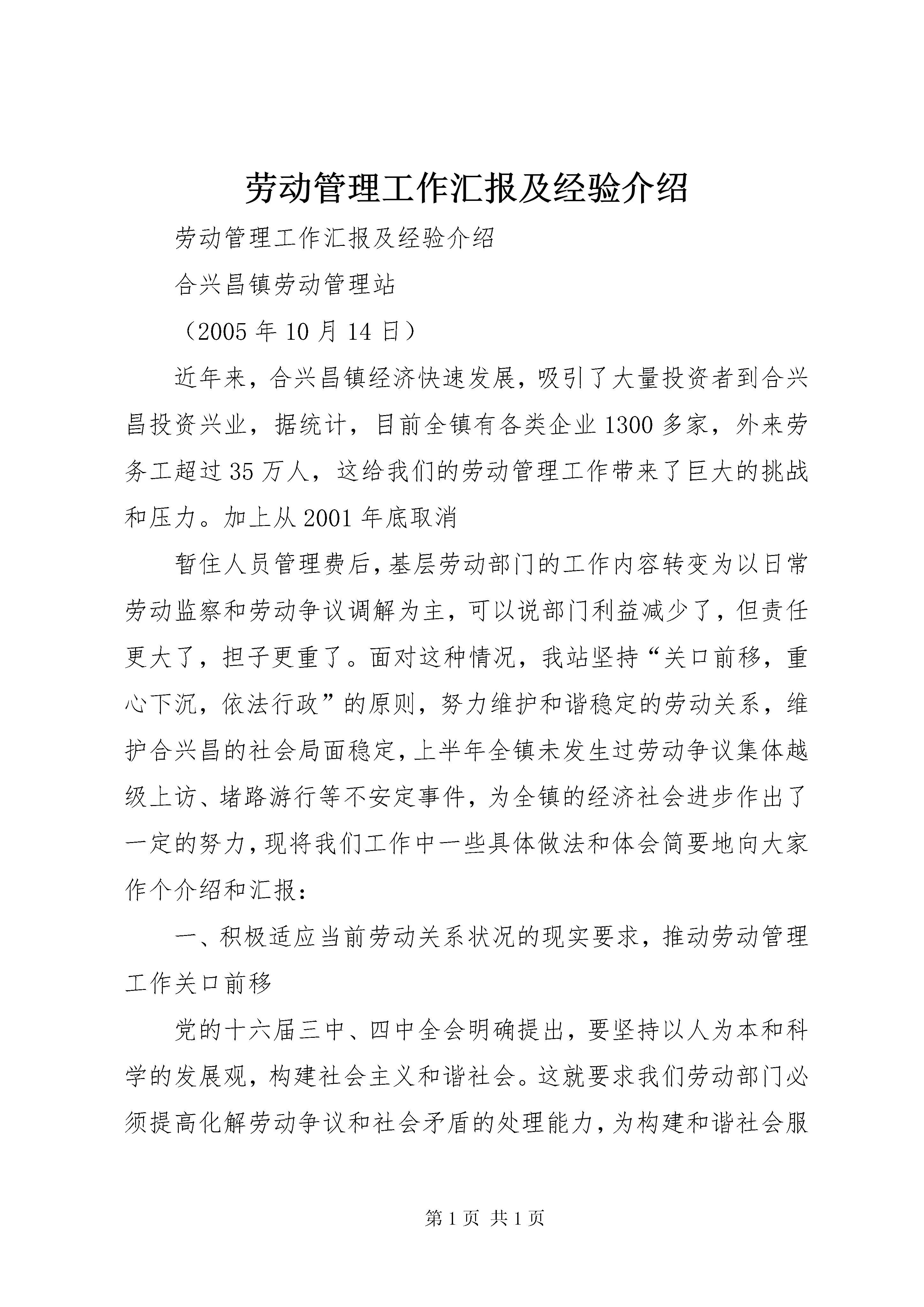 劳动管理工作汇报及经验介绍

劳动管理工作汇报及经验介绍

合兴昌镇劳动管理站

（2005 年 10 月 14 日）

近年来，合兴昌镇经济快速发展，吸引了大量投资者到合兴昌投资兴业，据统计，目前全镇有各类企业 1300 多家，外来劳务工超过 35 万人，这给我们的劳动管理工作带来了巨大的挑战和压力。加上从 2001 年底取消

暂住人员管理费后，基层劳动部门的工作内容转变为以日常劳动监察和劳动争议调解为主，可以说部门利益减少了，但责任更大了，担子更重了。面对这种情况，我站坚持“关口前移，重心下沉，依法行政”的原则，努力维护和谐稳定的劳动关系，维护合兴昌的社会局面稳定，上半年全镇未发生过劳动争议集体越级上访、堵路游行等不安定事件，为全镇的经济社会进步作出了一定的努力，现将我们工作中一些具体做法和体会简要地向大家作个介绍和汇报：

一、积极适应当前劳动关系状况的现实要求，推动劳动管理工作关口前移

党的十六届三中、四中全会明确提出，要坚持以人为本和科学的发展观，构建社会主义和谐社会。这就要求我们劳动部门必须提高化解劳动争议和社会矛盾的处理能力，为构建和谐社会服

第 1 页 共 1 页